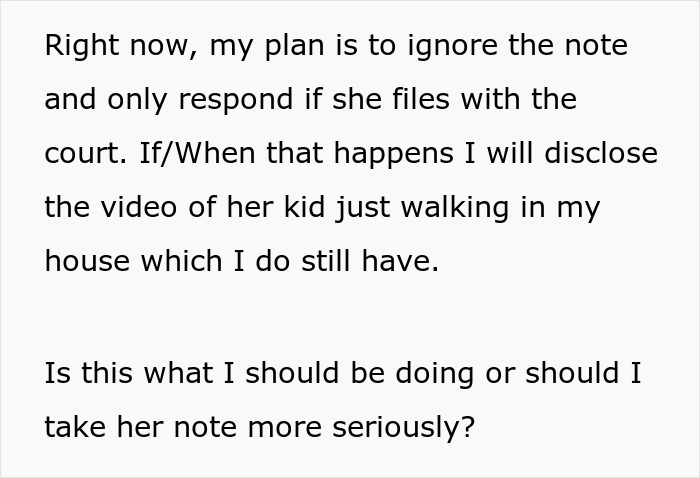 Right now, my plan is to ignore the note and only respond if she files with the court. If/When that happens I will disclose the video of her kid just walking in my house which I do still have.

Is this what I should be doing or should I take her note more seriously?